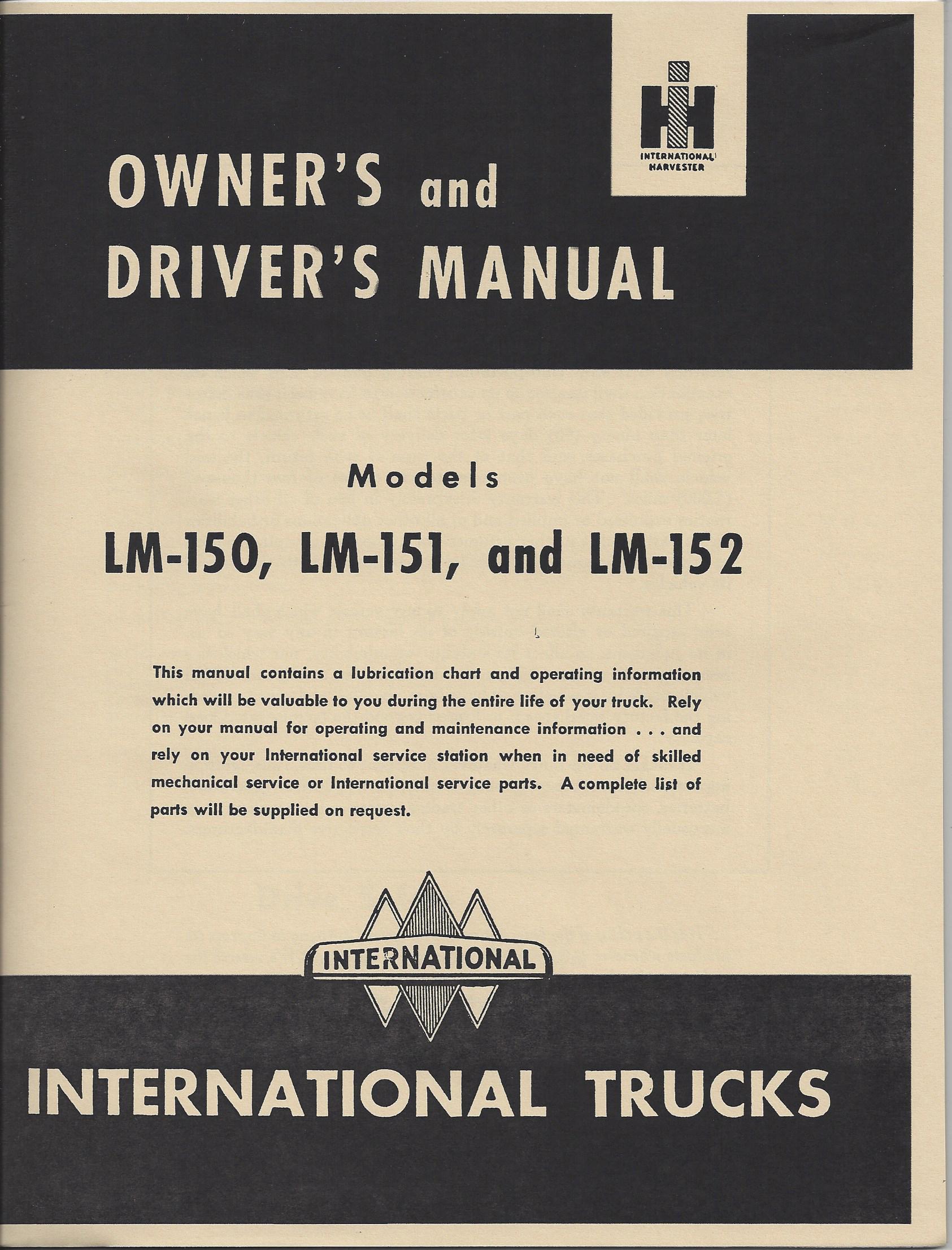 INTERNATIONAL HARVESTER

OWNER'S and DRIVER'S MANUAL

Models

LM-150, LM-151, and LM-152

This manual contains a lubrication chart and operating information which will be valuable to you during the entire life of your truck. Rely on your manual for operating and maintenance information . . . and rely on your International service station when in need of skilled mechanical service or International service parts. A complete list of parts will be supplied on request.

INTERNATIONAL

INTERNATIONAL TRUCKS